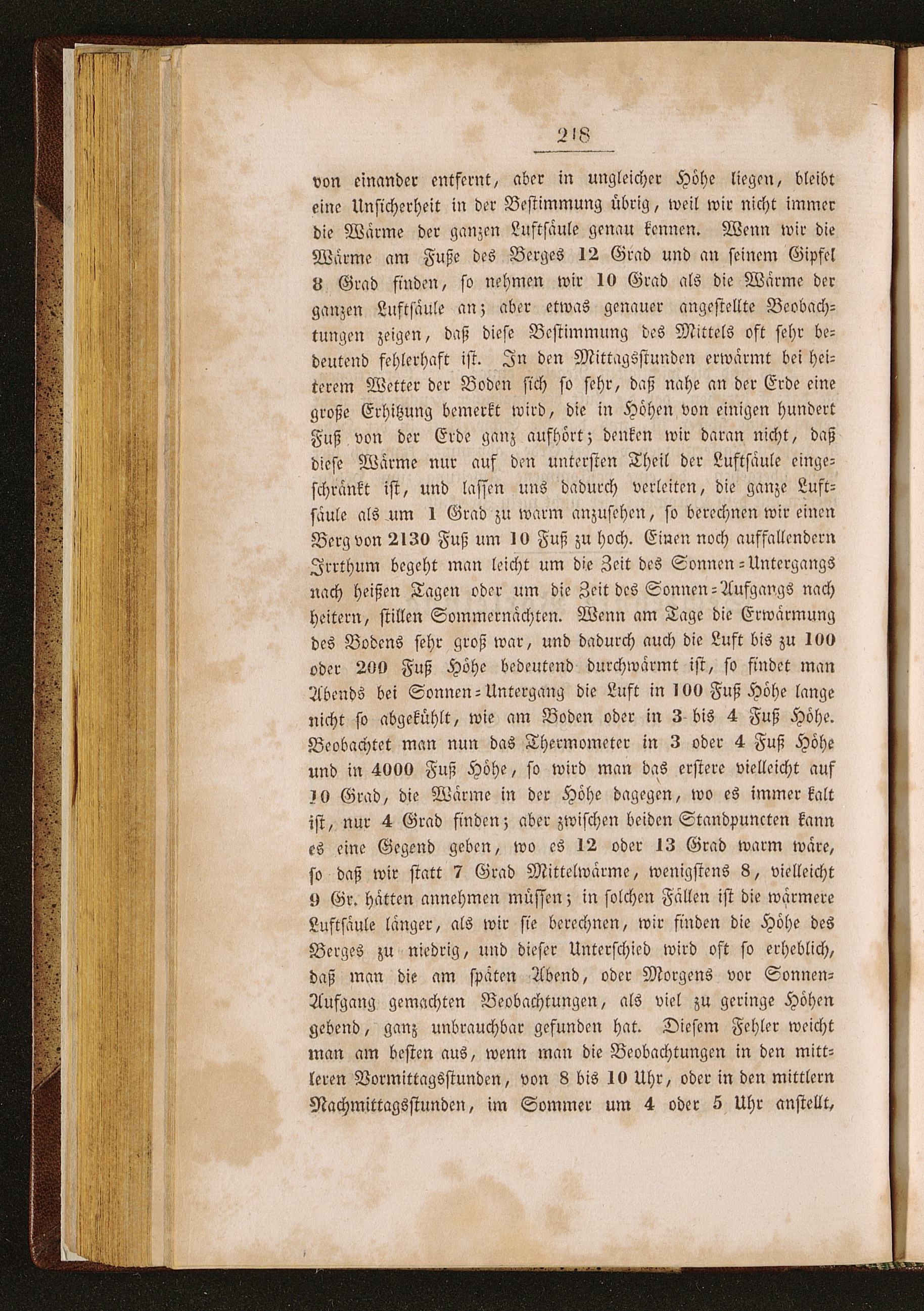 218

von einander entfernt, aber in ungleicher Höhe liegen, bleibt eine Unsicherheit in der Bestimmung übrig, weil wir nicht immer die Wärme der ganzen Luftsäule genau kennen. Wenn wir die Wärme am Fuße des Berges 12 Grad und an seinem Gipfel 8 Grad finden, so nehmen wir 10 Grad als die Wärme der ganzen Luftsäule an; aber etwas genauer angestellte Beobachtungen zeigen, daß diese Bestimmung des Mittels oft sehr bedeutend fehlerhaft ist. In den Mittagsstunden erwärmt bei heiterem Wetter der Boden sich so sehr, daß nahe an der Erde eine große Erhitzung bemerkt wird, die in Höhen von einigen hundert Fuß von der Erde ganz aufhört; denken wir daran nicht, daß diese Wärme nur auf den untersten Theil der Luftsäule eingeschränkt ist, und lassen uns dadurch verleiten, die ganze Luftsäule als um 1 Grad zu warm anzusehen, so berechnen wir einen Berg von 2130 Fuß um 10 Fuß zu hoch. Einen noch auffallendern Irrthum begeht man leicht um die Zeit des Sonnen-Untergangs nach heißen Tagen oder um die Zeit des Sonnen-Aufgangs nach heitern, stillen Sommernächten. Wenn am Tage die Erwärmung des Bodens sehr groß war, und dadurch auch die Luft bis zu 100 oder 200 Fuß Höhe bedeutend durchwärmt ist, so findet man Abends bei Sonnen-Untergang die Luft in 100 Fuß Höhe lange nicht so abgekühlt, wie am Boden oder in 3 bis 4 Fuß Höhe. Beobachtet man nun das Thermometer in 3 oder 4 Fuß Höhe und in 4000 Fuß Höhe, so wird man das erstere vielleicht auf 10 Grad, die Wärme in der Höhe dagegen, wo es immer kalt ist, nur 4 Grad finden; aber zwischen beiden Standpuncten kann es eine Gegend geben, wo es 12 oder 13 Grad warm wäre, so daß wir statt 7 Grad Mittelwärme, wenigstens 8, vielleicht 9 Gr. hätten annehmen müssen; in solchen Fällen ist die wärmere Luftsäule länger, als wir sie berechnen, wir finden die Höhe des Berges zu niedrig, und dieser Unterschied wird oft so erheblich, daß man die am späten Abend, oder Morgens vor Sonnen-Aufgang gemachten Beobachtungen, als viel zu geringe Höhen gebend, ganz unbrauchbar gefunden hat. Diesem Fehler weicht man am besten aus, wenn man die Beobachtungen in den mittleren Vormittagsstunden, von 8 bis 10 Uhr, oder in den mittlern Nachmittagsstunden, im Sommer um 4 oder 5 Uhr anstellt,